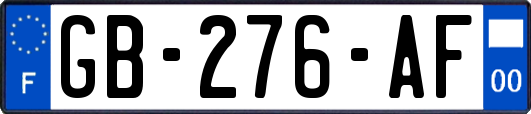 F

GB-276-AF

00